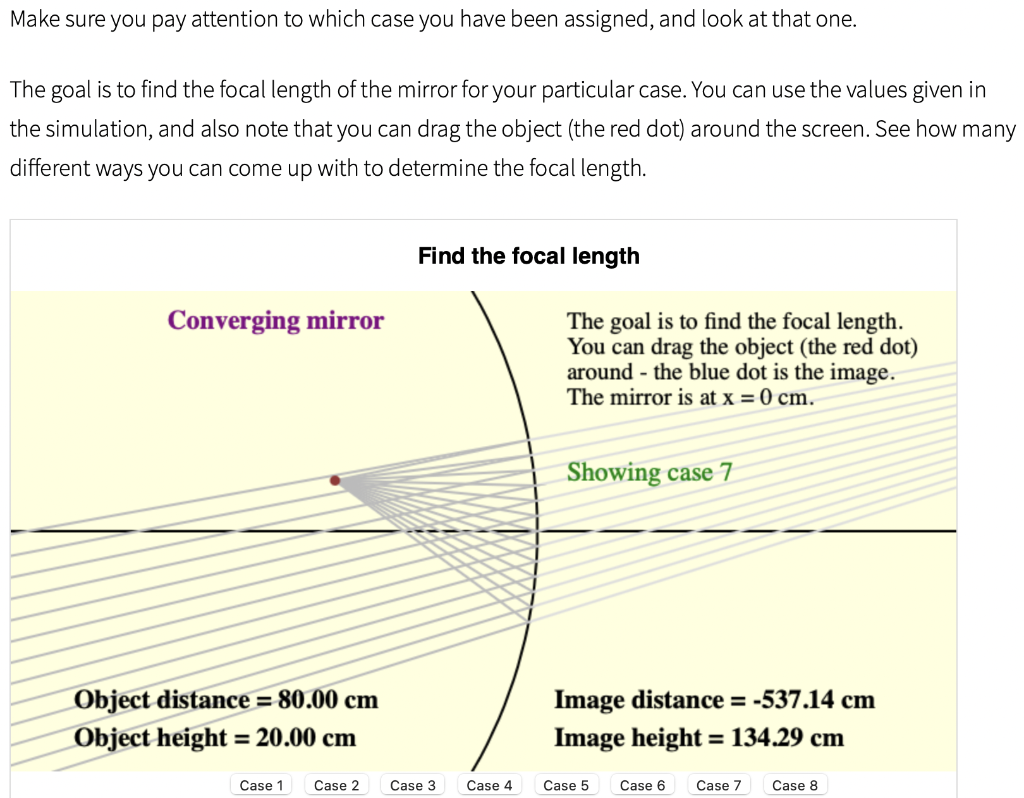 Make sure you pay attention to which case you have been assigned, and look at that one.

The goal is to find the focal length of the mirror for your particular case. You can use the values given in the simulation, and also note that you can drag the object (the red dot) around the screen. See how many different ways you can come up with to determine the focal length.

Find the focal length

Converging mirror

The goal is to find the focal length. You can drag the object (the red dot) around - the blue dot is the image. The mirror is at x = 0 cm.

Showing case 7

Object distance = 80.00 cm
Object height = 20.00 cm

Image distance = -537.14 cm
Image height = 134.29 cm

Case 1 Case 2 Case 3 Case 4 Case 5 Case 6 Case 7 Case 8